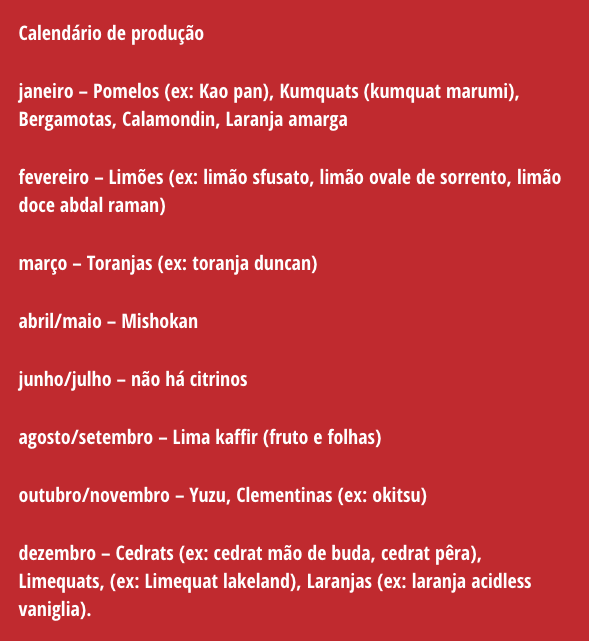 Calendário de produção

janeiro – Pomelos (ex: Kao pan), Kumquats (kumquat marumi), Bergamotas, Calamondin, Laranja amarga

fevereiro – Limões (ex: limão sfusato, limão ovale de sorrento, limão doce abdal raman)

março – Toranjas (ex: toranja duncan)

abril/maio – Mishokan

junho/julho – não há citrinos

agosto/setembro – Lima kaffir (fruto e folhas)

outubro/novembro – Yuzu, Clementinas (ex: okitsu)

dezembro – Cedrats (ex: cedrat mão de buda, cedrat pêra), Limequats, (ex: Limequat lakeland), Laranjas (ex: laranja acidless vaniglia).